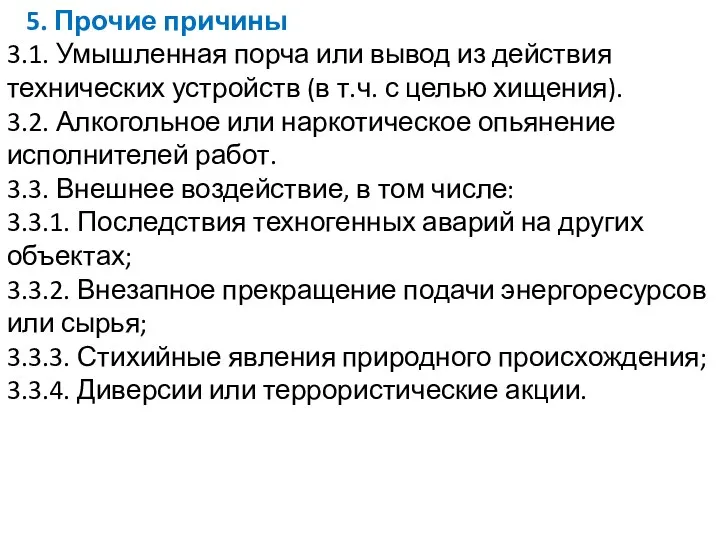 5. Прочие причины
3.1. Умышленная порча или вывод из действия технических устройств (в т.ч. с целью хищения).
3.2. Алкогольное или наркотическое опьянение исполнителей работ.
3.3. Внешнее воздействие, в том числе:
3.3.1. Последствия техногенных аварий на других объектах;
3.3.2. Внезапное прекращение подачи энергоресурсов или сырья;
3.3.3. Стихийные явления природного происхождения;
3.3.4. Диверсии или террористические акции.